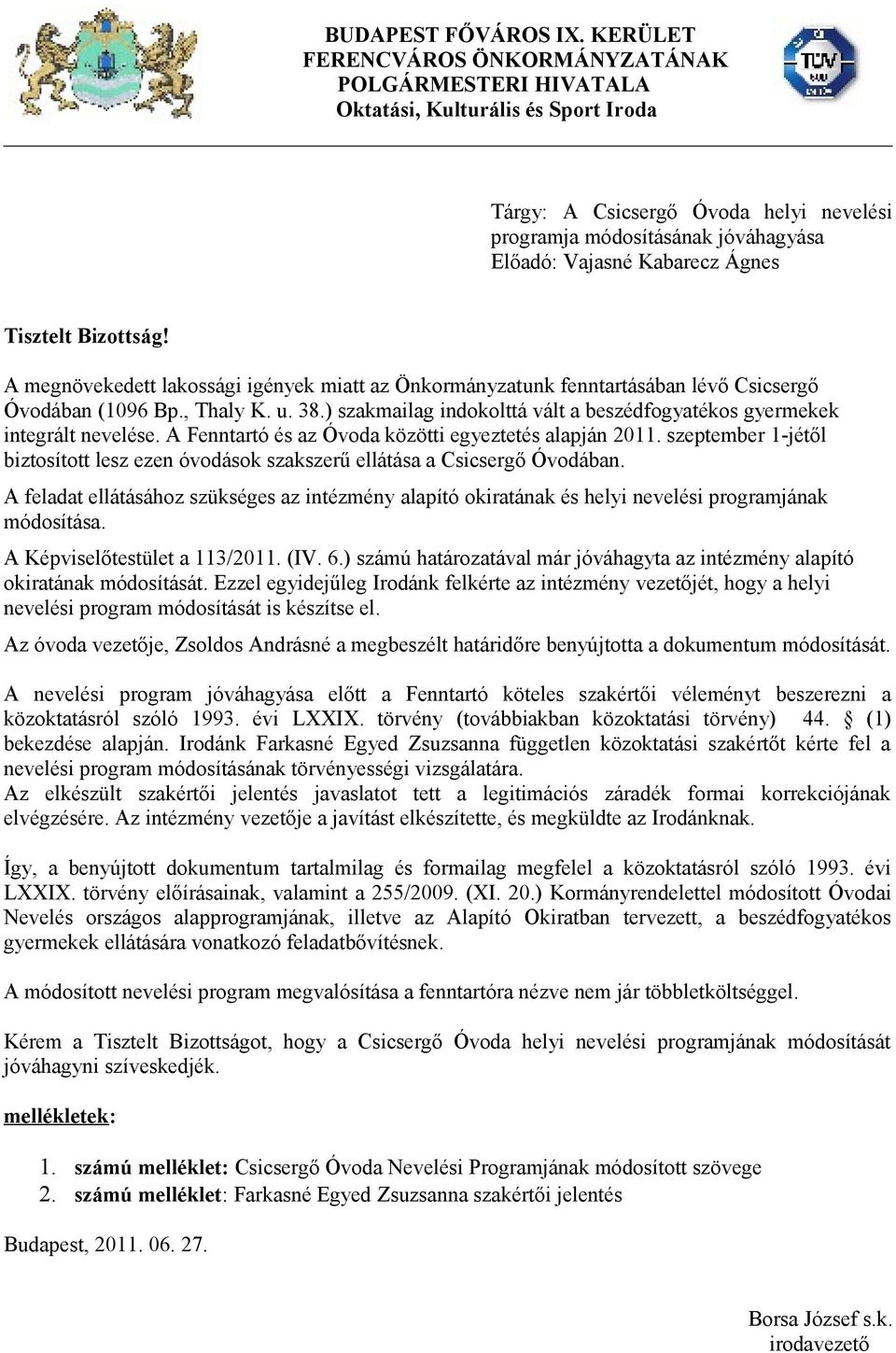 BUDAPEST FŐVÁROS IX. KERÜLET
FERENCVÁROS ÖNKORMÁNYZATÁNAK
POLGÁRMESTERI HIVATALA
Oktatási, Kulturális és Sport Iroda

TÜV

Tárgy: A Csicsergő Óvoda helyi nevelési programja módosításának jóváhagyása
Előadó: Vajasné Kabarecz Ágnes

Tisztelt Bizottság!

A megnövekedett lakossági igények miatt az Önkormányzatunk fenntartásában lévő Csicsergő Óvodában (1096 Bp., Thaly K. u. 38.) szakmailag indokolttá vált a beszédfogyatékos gyermekek integrált nevelése. A Fenntartó és az Óvoda közötti egyeztetés alapján 2011. szeptember 1-jétől biztosított lesz ezen óvodások szakszerű ellátása a Csicsergő Óvodában.

A feladat ellátásához szükséges az intézmény alapító okiratának és helyi nevelési programjának módosítása.

A Képviselőtestület a 113/2011. (IV. 6.) számú határozatával már jóváhagyta az intézmény alapító okiratának módosítását. Ezzel egyidejűleg Irodánk felkérte az intézmény vezetőjét, hogy a helyi nevelési program módosítását is készítse el.

Az óvoda vezetője, Zsoldos Andrásné a megbeszélt határidőre benyújtotta a dokumentum módosítását.

A nevelési program jóváhagyása előtt a Fenntartó köteles szakértői véleményt beszerezni a közoktatásról szóló 1993. évi LXXIX. törvény (továbbiakban közoktatási törvény) 44. § (1) bekezdése alapján. Irodánk Farkasné Egyed Zsuzsanna független közoktatási szakértőt kérte fel a nevelési program módosításának törvényességi vizsgálatára.
Az elkészült szakértői jelentés javaslatot tett a legitimációs záradék formai korrekciójának elvégzésére. Az intézmény vezetője a javítást elkészítette, és megküldte az Irodánknak.

Így, a benyújtott dokumentum tartalmilag és formailag megfelel a közoktatásról szóló 1993. évi LXXIX. törvény előírásainak, valamint a 255/2009. (XI. 20.) Kormányrendelettel módosított Óvodai Nevelés országos alapprogramjának, illetve az Alapító Okiratban tervezett, a beszédfogyatékos gyermekek ellátására vonatkozó feladatbővítésnek.

A módosított nevelési program megvalósítása a fenntartóra nézve nem jár többletköltséggel.

Kérem a Tisztelt Bizottságot, hogy a Csicsergő Óvoda helyi nevelési programjának módosítását jóváhagyni szíveskedjék.

mellékletek:

1. számú melléklet: Csicsergő Óvoda Nevelési Programjának módosított szövege
2. számú melléklet: Farkasné Egyed Zsuzsanna szakértői jelentés

Budapest, 2011. 06. 27.

Borsa József s.k.
irodavezető